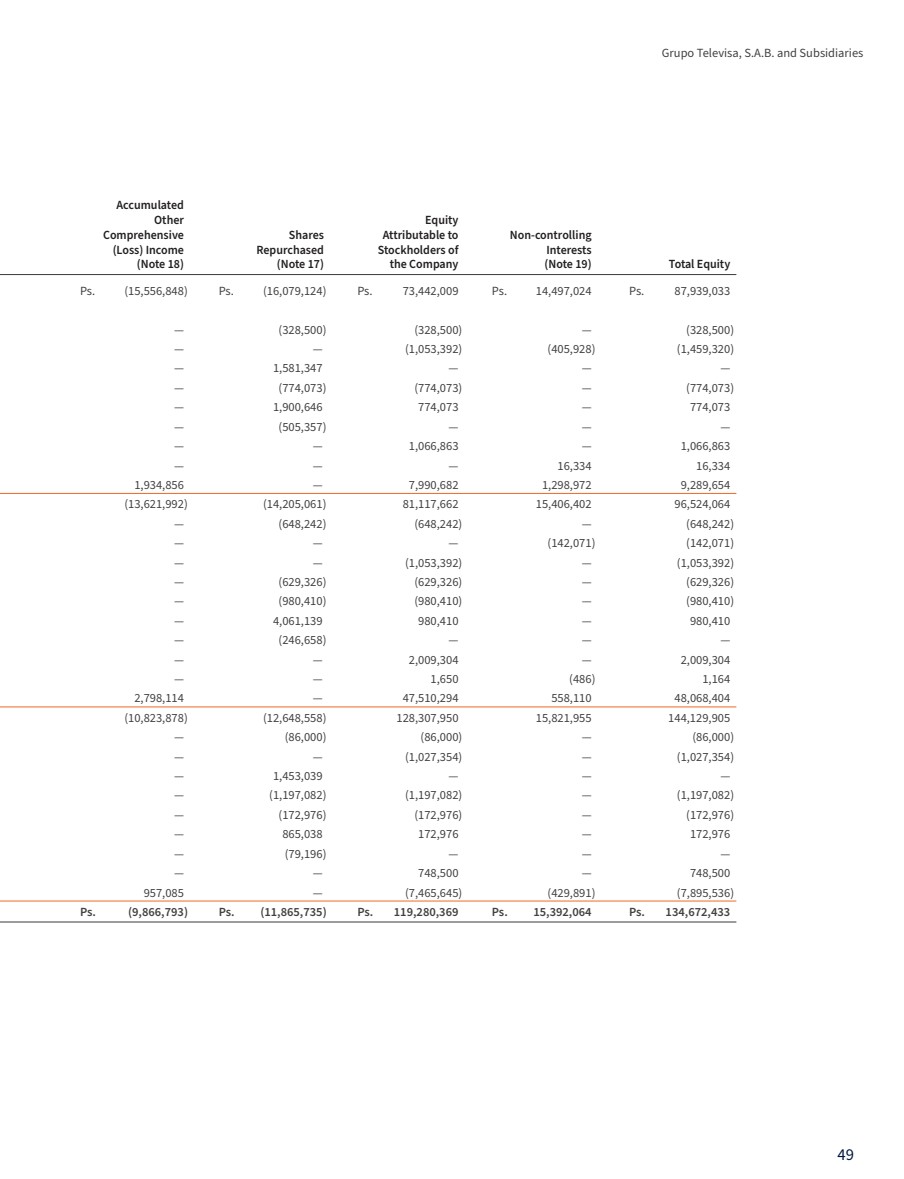 Grupo Televisa, S.A.B. and Subsidiaries

| Accumulated Other Comprehensive (Loss) Income (Note 18) | Shares Repurchased (Note 17) | Equity Attributable to Stockholders of the Company | Non-controlling Interests (Note 19) | Total Equity |
|---|---|---|---|---|
| Ps. (15,556,848) | Ps. (16,079,124) | Ps. 73,442,009 | Ps. 14,497,024 | Ps. 87,939,033 |
| — | (328,500) | (328,500) | — | (328,500) |
| — | — | (1,053,392) | (405,928) | (1,459,320) |
| — | 1,581,347 | — | — | — |
| — | (774,073) | (774,073) | — | (774,073) |
| — | 1,900,646 | 774,073 | — | 774,073 |
| — | (505,357) | — | — | — |
| — | — | 1,066,863 | — | 1,066,863 |
| — | — | — | 16,334 | 16,334 |
| 1,934,856 | — | 7,990,682 | 1,298,972 | 9,289,654 |
| (13,621,992) | (14,205,061) | 81,117,662 | 15,406,402 | 96,524,064 |
| — | (648,242) | (648,242) | — | (648,242) |
| — | — | — | (142,071) | (142,071) |
| — | — | (1,053,392) | — | (1,053,392) |
| — | (629,326) | (629,326) | — | (629,326) |
| — | (980,410) | (980,410) | — | (980,410) |
| — | 4,061,139 | 980,410 | — | 980,410 |
| — | (246,658) | — | — | — |
| — | — | 2,009,304 | — | 2,009,304 |
| — | — | 1,650 | (486) | 1,164 |
| 2,798,114 | — | 47,510,294 | 558,110 | 48,068,404 |
| (10,823,878) | (12,648,558) | 128,307,950 | 15,821,955 | 144,129,905 |
| — | (86,000) | (86,000) | — | (86,000) |
| — | — | (1,027,354) | — | (1,027,354) |
| — | 1,453,039 | — | — | — |
| — | (1,197,082) | (1,197,082) | — | (1,197,082) |
| — | (172,976) | (172,976) | — | (172,976) |
| — | 865,038 | 172,976 | — | 172,976 |
| — | (79,196) | — | — | — |
| — | — | 748,500 | — | 748,500 |
| 957,085 | — | (7,465,645) | (429,891) | (7,895,536) |
| Ps. (9,866,793) | Ps. (11,865,735) | Ps. 119,280,369 | Ps. 15,392,064 | Ps. 134,672,433 |

49